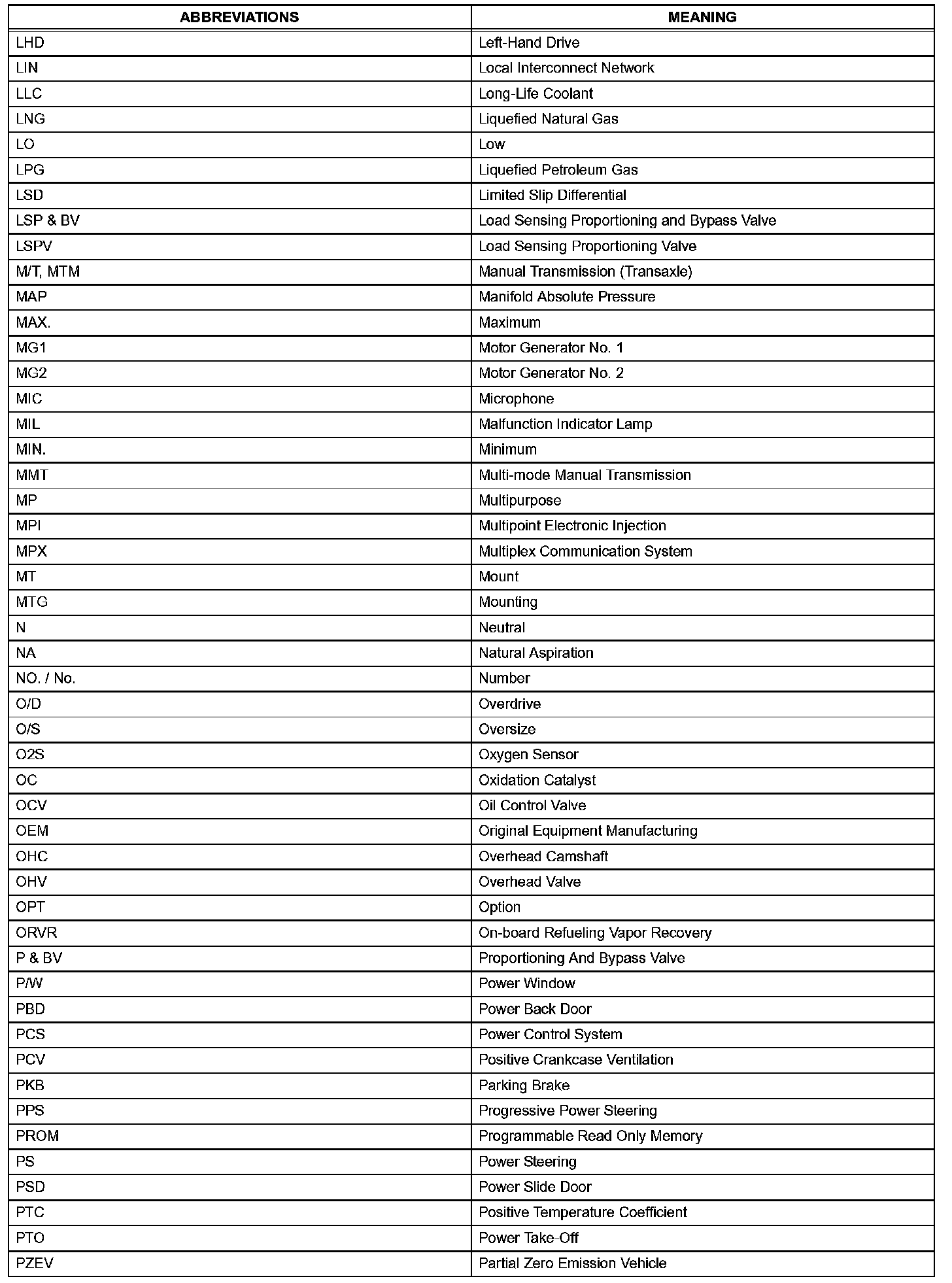 | ABBREVIATIONS | MEANING |
|---|---|
| LHD | Left-Hand Drive |
| LIN | Local Interconnect Network |
| LLC | Long-Life Coolant |
| LNG | Liquefied Natural Gas |
| LO | Low |
| LPG | Liquefied Petroleum Gas |
| LSD | Limited Slip Differential |
| LSP & BV | Load Sensing Proportioning and Bypass Valve |
| LSPV | Load Sensing Proportioning Valve |
| M/T, MTM | Manual Transmission (Transaxle) |
| MAP | Manifold Absolute Pressure |
| MAX. | Maximum |
| MG1 | Motor Generator No. 1 |
| MG2 | Motor Generator No. 2 |
| MIC | Microphone |
| MIL | Malfunction Indicator Lamp |
| MIN. | Minimum |
| MMT | Multi-mode Manual Transmission |
| MP | Multipurpose |
| MPI | Multipoint Electronic Injection |
| MPX | Multiplex Communication System |
| MT | Mount |
| MTG | Mounting |
| N | Neutral |
| NA | Natural Aspiration |
| NO. / No. | Number |
| O/D | Overdrive |
| O/S | Oversize |
| O2S | Oxygen Sensor |
| OC | Oxidation Catalyst |
| OCV | Oil Control Valve |
| OEM | Original Equipment Manufacturing |
| OHC | Overhead Camshaft |
| OHV | Overhead Valve |
| OPT | Option |
| ORVR | On-board Refueling Vapor Recovery |
| P & BV | Proportioning And Bypass Valve |
| P/W | Power Window |
| PBD | Power Back Door |
| PCS | Power Control System |
| PCV | Positive Crankcase Ventilation |
| PKB | Parking Brake |
| PPS | Progressive Power Steering |
| PROM | Programmable Read Only Memory |
| PS | Power Steering |
| PSD | Power Slide Door |
| PTC | Positive Temperature Coefficient |
| PTO | Power Take-Off |
| PZEV | Partial Zero Emission Vehicle |